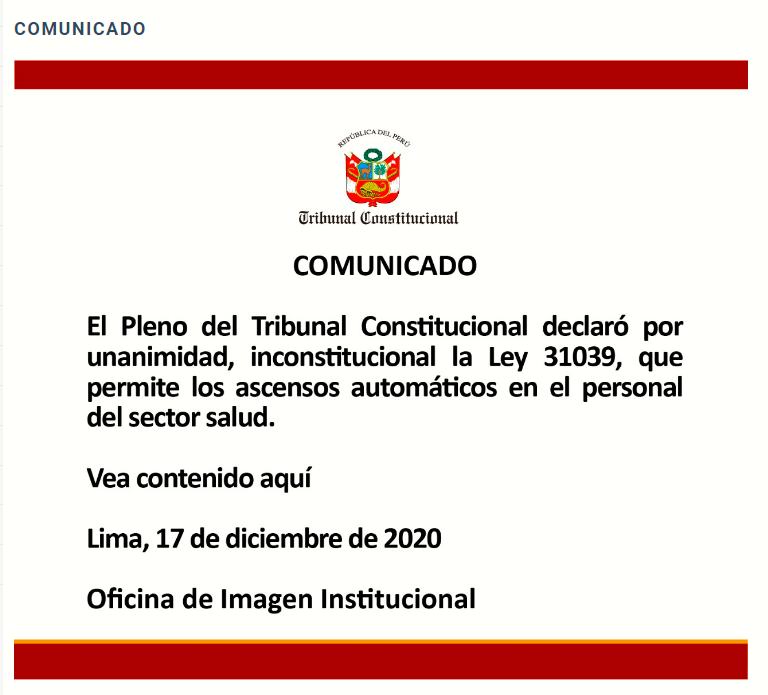 COMUNICADO

REPÚBLICA DEL PERÚ

Tribunal Constitucional

COMUNICADO

El Pleno del Tribunal Constitucional declaró por unanimidad, inconstitucional la Ley 31039, que permite los ascensos automáticos en el personal del sector salud.

Vea contenido aquí

Lima, 17 de diciembre de 2020

Oficina de Imagen Institucional